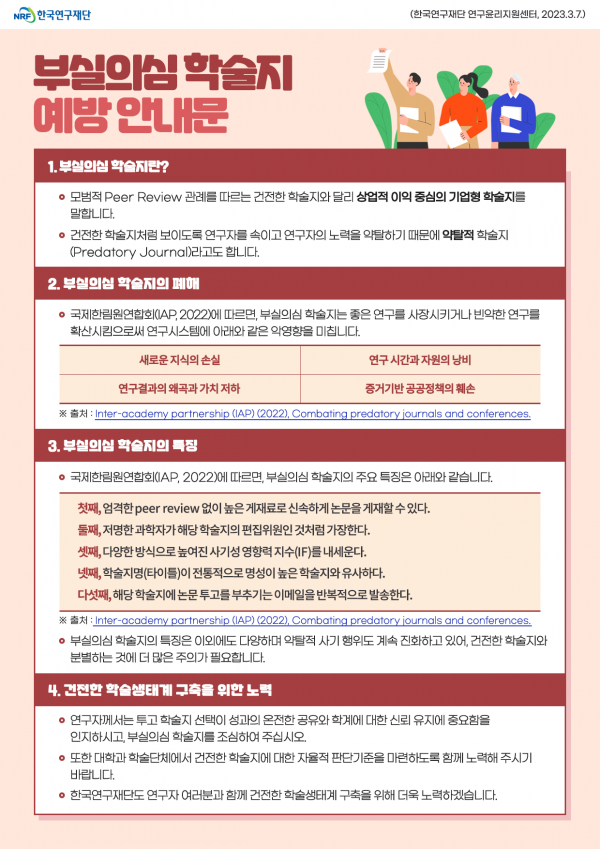 NRF 한국연구재단

(한국연구재단 연구윤리지원센터, 2023.3.7.)

부실의심 학술지 예방 안내문

1. 부실의심 학술지란?

모범적 Peer Review 관례를 따르는 건전한 학술지와 달리 상업적 이익 중심의 기업형 학술지를 말합니다.

건전한 학술지처럼 보이도록 연구자를 속이고 연구자의 노력을 약탈하기 때문에 약탈적 학술지 (Predatory Journal)라고도 합니다.

2. 부실의심 학술지의 폐해

국제한림원연합회(IAP, 2022)에 따르면, 부실의심 학술지는 좋은 연구를 사장시키거나 빈약한 연구를 확산시킴으로써 연구시스템에 아래와 같은 악영향을 미칩니다.

| 새로운 지식의 손실 | 연구 시간과 자원의 낭비 |
|---|---|
| 연구결과의 왜곡과 가치 저하 | 증거기반 공공정책의 훼손 |

※ 출처 : Inter-academy partnership (IAP) (2022), Combating predatory journals and conferences.

3. 부실의심 학술지의 특징

국제한림원연합회(IAP, 2022)에 따르면, 부실의심 학술지의 주요 특징은 아래와 같습니다.

첫째, 엄격한 peer review 없이 높은 게재료로 신속하게 논문을 게재할 수 있다.
둘째, 저명한 과학자가 해당 학술지의 편집위원인 것처럼 가장한다.
셋째, 다양한 방식으로 높여진 사기성 영향력 지수(IF)를 내세운다.
넷째, 학술지명(타이틀)이 전통적으로 명성이 높은 학술지와 유사하다.
다섯째, 해당 학술지에 논문 투고를 부추기는 이메일을 반복적으로 발송한다.

※ 출처 : Inter-academy partnership (IAP) (2022), Combating predatory journals and conferences.

부실의심 학술지의 특징은 이외에도 다양하며 약탈적 사기 행위도 계속 진화하고 있어, 건전한 학술지와 분별하는 것에 더 많은 주의가 필요합니다.

4. 건전한 학술생태계 구축을 위한 노력

연구자께서는 투고 학술지 선택이 성과의 온전한 공유와 학계에 대한 신뢰 유지에 중요함을 인지하시고, 부실의심 학술지를 조심하여 주십시오.

또한 대학과 학술단체에서 건전한 학술지에 대한 자율적 판단기준을 마련하도록 함께 노력해 주시기 바랍니다.

한국연구재단도 연구자 여러분과 함께 건전한 학술생태계 구축을 위해 더욱 노력하겠습니다.